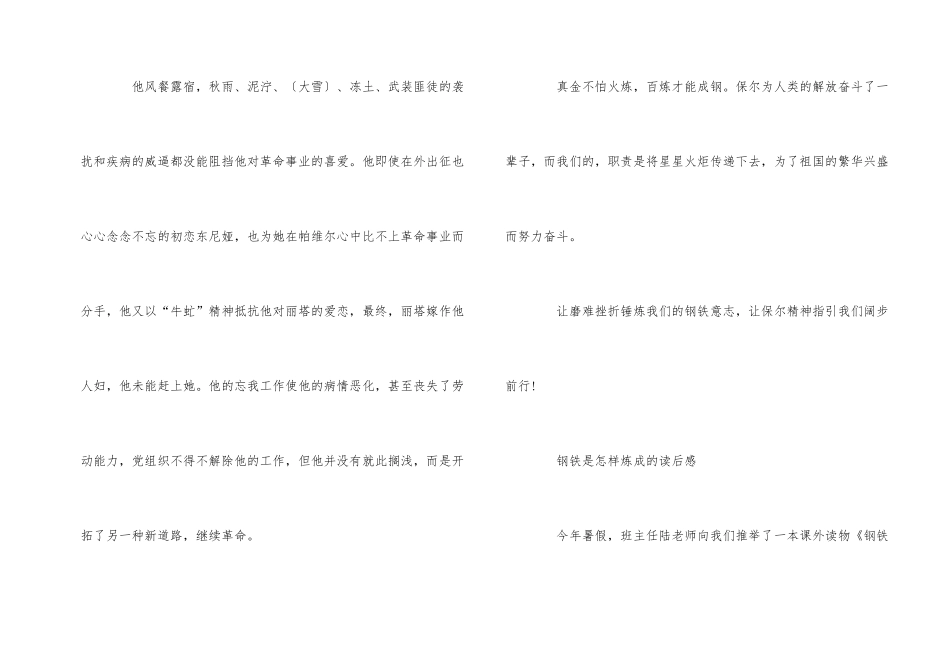 他风餐露宿，秋雨、泥泞、〔大雪〕、冻土、武装匪徒的袭扰和疾病的威逼都没能阻挡他对革命事业的喜爱。他即使在外出征也心心念念不忘的初恋东尼娅，也为她在帕维尔心中比不上革命事业而分手，他又以“牛虻”精神抵抗他对丽塔的爱恋，最终，丽塔嫁作他人妇，他未能赶上她。他的忘我工作使他的病情恶化，甚至丧失了劳动能力，党组织不得不解除他的工作，但他并没有就此搁浅，而是开拓了另一种新道路，继续革命。

真金不怕火炼，百炼才能成钢。保尔为人类的解放奋斗了一辈子，而我们的，职责是将星星火炬传递下去，为了祖国的繁华兴盛而努力奋斗。

让磨难挫折锤炼我们的钢铁意志，让保尔精神指引我们阔步前行！

钢铁是怎样炼成的读后感

今年暑假，班主任陆老师向我们推举了一本课外读物《钢铁